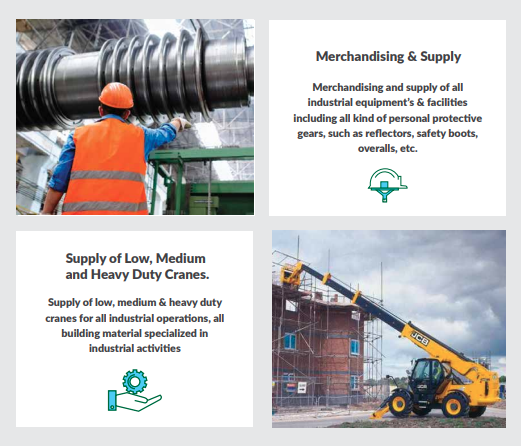 Merchandising & Supply

Merchandising and supply of all industrial equipment's & facilities including all kind of personal protective gears, such as reflectors, safety boots, overalls, etc.

Supply of Low, Medium and Heavy Duty Cranes.

Supply of low, medium & heavy duty cranes for all industrial operations, all building material specialized in industrial activities

JCB